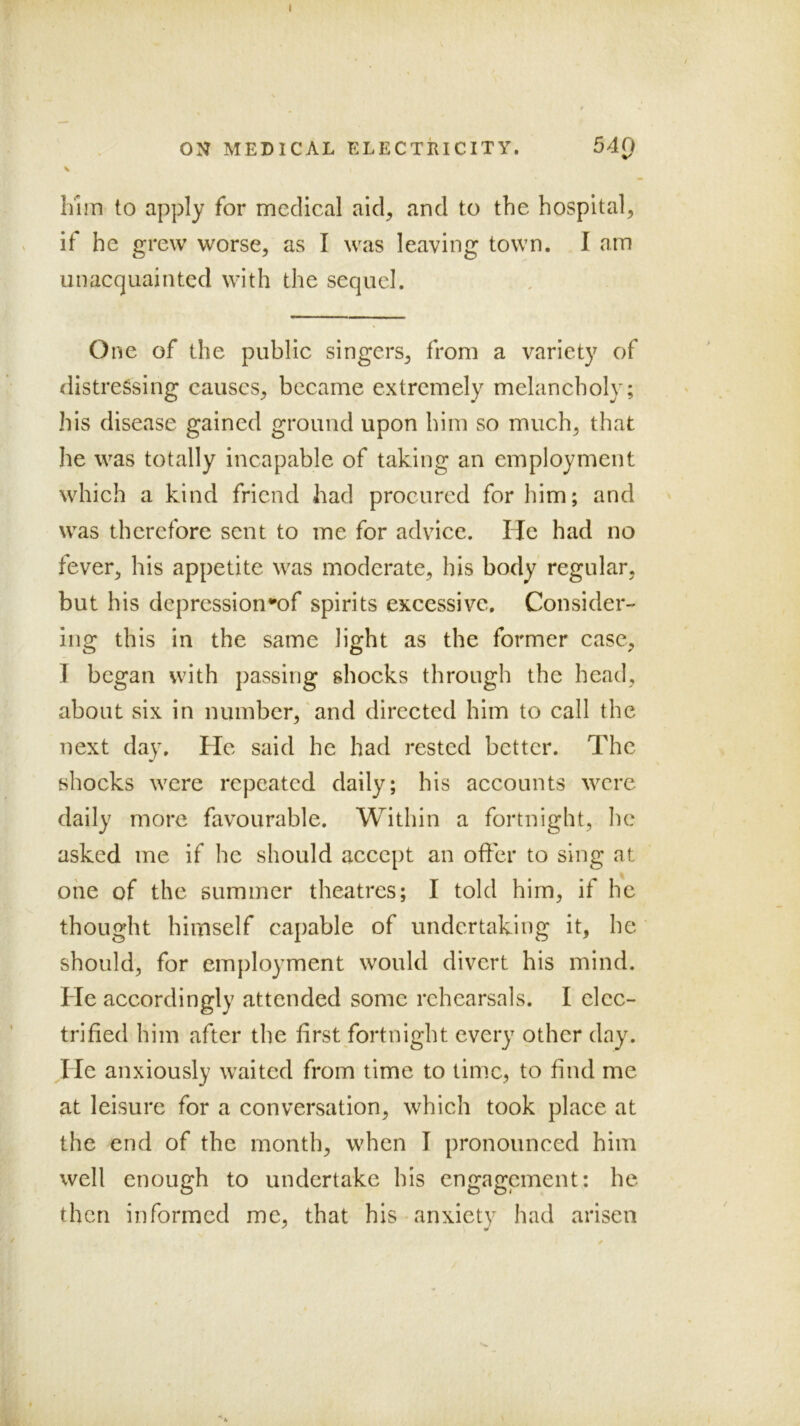 ON MEDICAL ELECTRICITY. 549

him to apply for medical aid, and to the hospital, if he grew worse, as I was leaving town. I am unacquainted with the sequel.

One of the public singers, from a variety of distressing causes, became extremely melancholy; his disease gained ground upon him so much, that he was totally incapable of taking an employment which a kind friend had procured for him; and was therefore sent to me for advice. He had no fever, his appetite was moderate, his body regular, but his depression of spirits excessive. Considering this in the same light as the former case, I began with passing shocks through the head, about six in number, and directed him to call the next day. He said he had rested better. The shocks were repeated daily; his accounts were daily more favourable. Within a fortnight, he asked me if he should accept an offer to sing at one of the summer theatres; I told him, if he thought himself capable of undertaking it, he should, for employment would divert his mind. He accordingly attended some rehearsals. I electrified him after the first fortnight every other day. He anxiously waited from time to time, to find me at leisure for a conversation, which took place at the end of the month, when I pronounced him well enough to undertake his engagement: he then informed me, that his anxiety had arisen